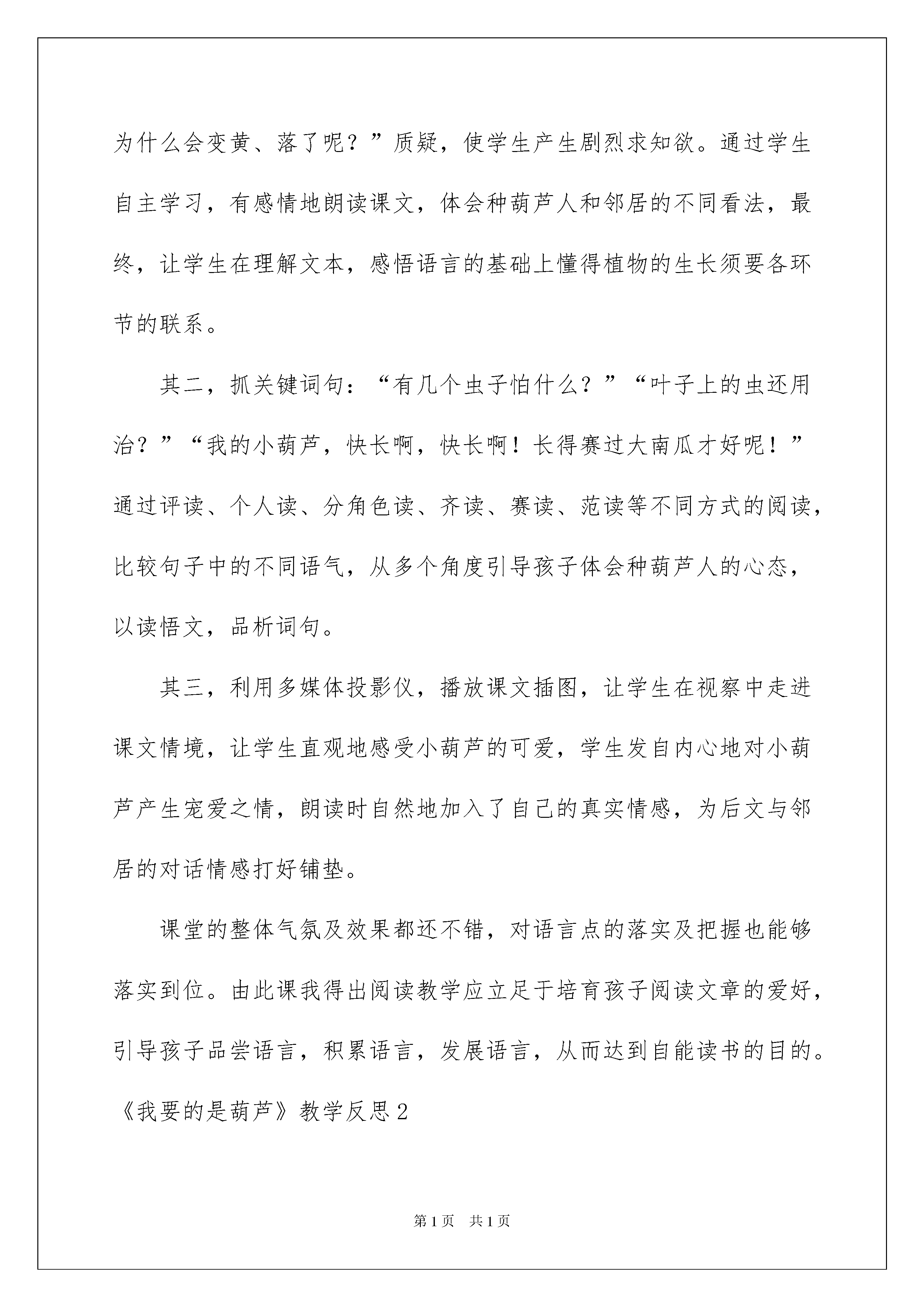 为什么会变黄、落了呢？”质疑，使学生产生剧烈求知欲。通过学生自主学习，有感情地朗读课文，体会种葫芦人和邻居的不同看法，最终，让学生在理解文本，感悟语言的基础上懂得植物的生长须要各环节的联系。

其二，抓关键词句：“有几个虫子怕什么？”“叶子上的虫还用治？”“我的小葫芦，快长啊，快长啊！长得赛过大南瓜才好呢！”通过评读、个人读、分角色读、齐读、赛读、范读等不同方式的阅读，比较句子中的不同语气，从多个角度引导孩子体会种葫芦人的心态，以读悟文，品析词句。

其三，利用多媒体投影仪，播放课文插图，让学生在视察中走进课文情境，让学生直观地感受小葫芦的可爱，学生发自内心地对小葫芦产生宠爱之情，朗读时自然地加入了自己的真实情感，为后文与邻居的对话情感打好铺垫。

课堂的整体气氛及效果都还不错，对语言点的落实及把握也能够落实到位。由此课我得出阅读教学应立足于培育孩子阅读文章的爱好，引导孩子品尝语言，积累语言，发展语言，从而达到自能读书的目的。

《我要的是葫芦》教学反思2

第1页 共1页